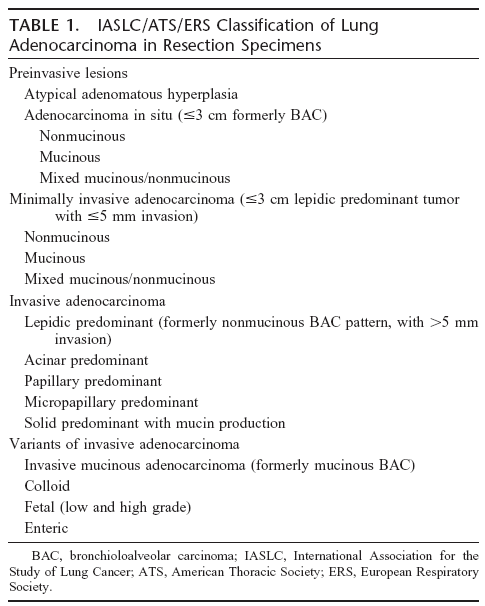 TABLE 1. IASLC/ATS/ERS Classification of Lung Adenocarcinoma in Resection Specimens

Preinvasive lesions
Atypical adenomatous hyperplasia
Adenocarcinoma in situ ($\leq$3 cm formerly BAC)
Nonmucinous
Mucinous
Mixed mucinous/nonmucinous
Minimally invasive adenocarcinoma ($\leq$3 cm lepidic predominant tumor with $\leq$5 mm invasion)
Nonmucinous
Mucinous
Mixed mucinous/nonmucinous
Invasive adenocarcinoma
Lepidic predominant (formerly nonmucinous BAC pattern, with $>$5 mm invasion)
Acinar predominant
Papillary predominant
Micropapillary predominant
Solid predominant with mucin production
Variants of invasive adenocarcinoma
Invasive mucinous adenocarcinoma (formerly mucinous BAC)
Colloid
Fetal (low and high grade)
Enteric

BAC, bronchioloalveolar carcinoma; IASLC, International Association for the Study of Lung Cancer; ATS, American Thoracic Society; ERS, European Respiratory Society.